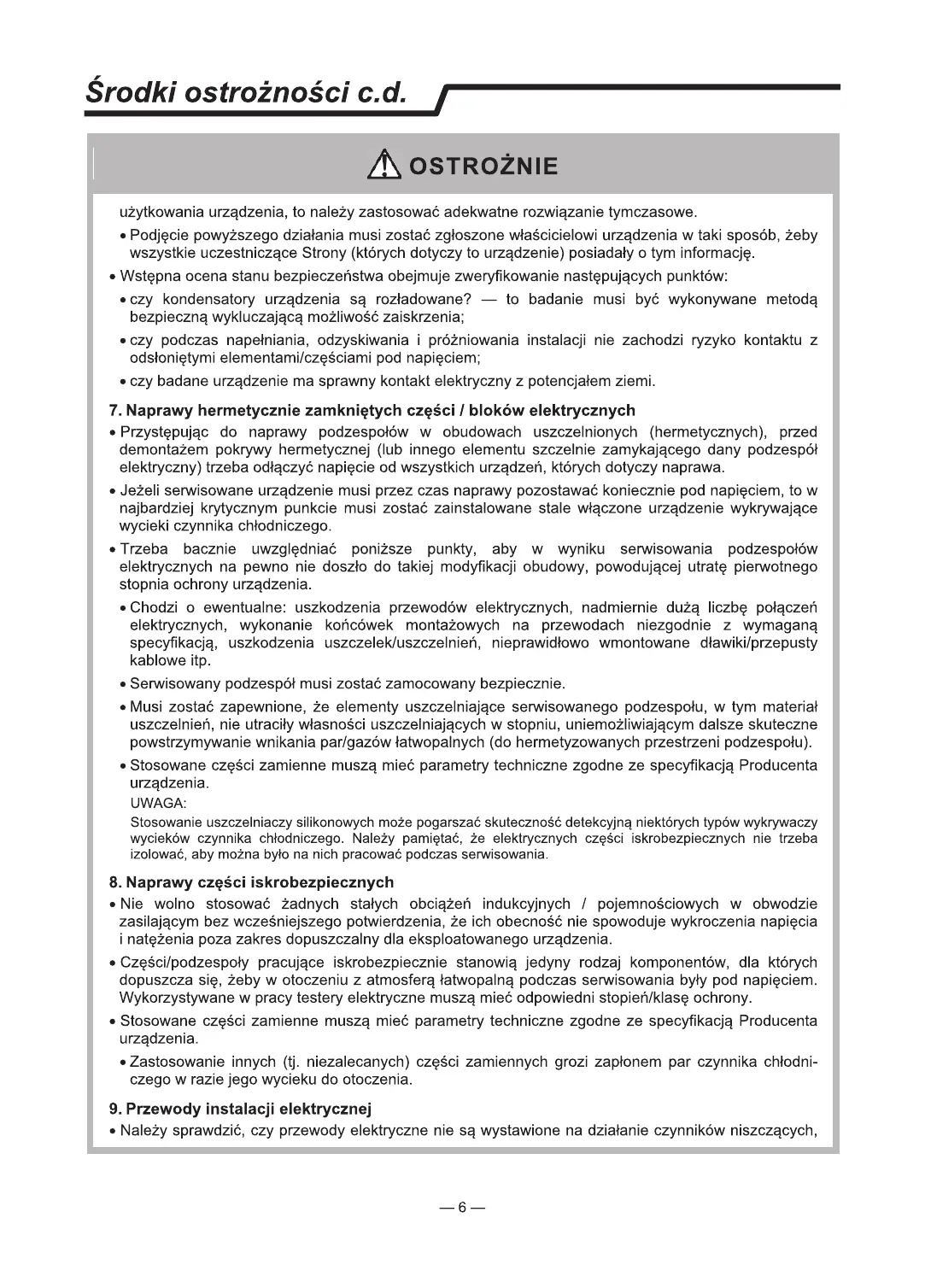 Środki ostrożności c.d.

OSTROŻNIE

użytkowania urządzenia, to należy zastosować adekwatne rozwiązanie tymczasowe.

• Podjęcie powyższego działania musi zostać zgłoszone właścicielowi urządzenia w taki sposób, żeby wszystkie uczestniczące Strony (których dotyczy to urządzenie) posiadały o tym informację.

• Wstępna ocena stanu bezpieczeństwa obejmuje zweryfikowanie następujących punktów:

• czy kondensatory urządzenia są rozładowane? — to badanie musi być wykonywane metodą bezpieczną wykluczającą możliwość zaiskrzenia;

• czy podczas napełniania, odzyskiwania i próżniowania instalacji nie zachodzi ryzyko kontaktu z odsłoniętymi elementami/częściami pod napięciem;

• czy badane urządzenie ma sprawny kontakt elektryczny z potencjałem ziemi.

7. Naprawy hermetycznie zamkniętych części / bloków elektrycznych

• Przystępując do naprawy podzespołów w obudowach uszczelnionych (hermetycznych), przed demontażem pokrywy hermetycznej (lub innego elementu szczelnie zamykającego dany podzespół elektryczny) trzeba odłączyć napięcie od wszystkich urządzeń, których dotyczy naprawa.

• Jeżeli serwisowane urządzenie musi przez czas naprawy pozostawać koniecznie pod napięciem, to w najbardziej krytycznym punkcie musi zostać zainstalowane stale włączone urządzenie wykrywające wycieki czynnika chłodniczego.

• Trzeba bacznie uwzględniać poniższe punkty, aby w wyniku serwisowania podzespołów elektrycznych na pewno nie doszło do takiej modyfikacji obudowy, powodującej utratę pierwotnego stopnia ochrony urządzenia.

• Chodzi o ewentualne: uszkodzenia przewodów elektrycznych, nadmiernie dużą liczbę połączeń elektrycznych, wykonanie końcówek montażowych na przewodach niezgodnie z wymaganą specyfikacją, uszkodzenia uszczelek/uszczelnień, nieprawidłowo wmontowane dławiki/przepusty kablowe itp.

• Serwisowany podzespół musi zostać zamocowany bezpiecznie.

• Musi zostać zapewnione, że elementy uszczelniające serwisowanego podzespołu, w tym materiał uszczelnień, nie utraciły własności uszczelniających w stopniu, uniemożliwiającym dalsze skuteczne powstrzymywanie wnikania par/gazów łatwopalnych (do hermetyzowanych przestrzeni podzespołu).

• Stosowane części zamienne muszą mieć parametry techniczne zgodne ze specyfikacją Producenta urządzenia.

UWAGA:

Stosowanie uszczelniaczy silikonowych może pogarszać skuteczność detekcyjną niektórych typów wykrywaczy wycieków czynnika chłodniczego. Należy pamiętać, że elektrycznych części iskrobezpiecznych nie trzeba izolować, aby można było na nich pracować podczas serwisowania.

8. Naprawy części iskrobezpiecznych

• Nie wolno stosować żadnych stałych obciążeń indukcyjnych / pojemnościowych w obwodzie zasilającym bez wcześniejszego potwierdzenia, że ich obecność nie spowoduje wykroczenia napięcia i natężenia poza zakres dopuszczalny dla eksploatowanego urządzenia.

• Części/podzespoły pracujące iskrobezpiecznie stanowią jedyny rodzaj komponentów, dla których dopuszcza się, żeby w otoczeniu z atmosferą łatwopalną podczas serwisowania były pod napięciem. Wykorzystywane w pracy testery elektryczne muszą mieć odpowiedni stopień/klasę ochrony.

• Stosowane części zamienne muszą mieć parametry techniczne zgodne ze specyfikacją Producenta urządzenia.

• Zastosowanie innych (tj. niezalecanych) części zamiennych grozi zapłonem par czynnika chłodniczego w razie jego wycieku do otoczenia.

9. Przewody instalacji elektrycznej

• Należy sprawdzić, czy przewody elektryczne nie są wystawione na działanie czynników niszczących,

— 6 —